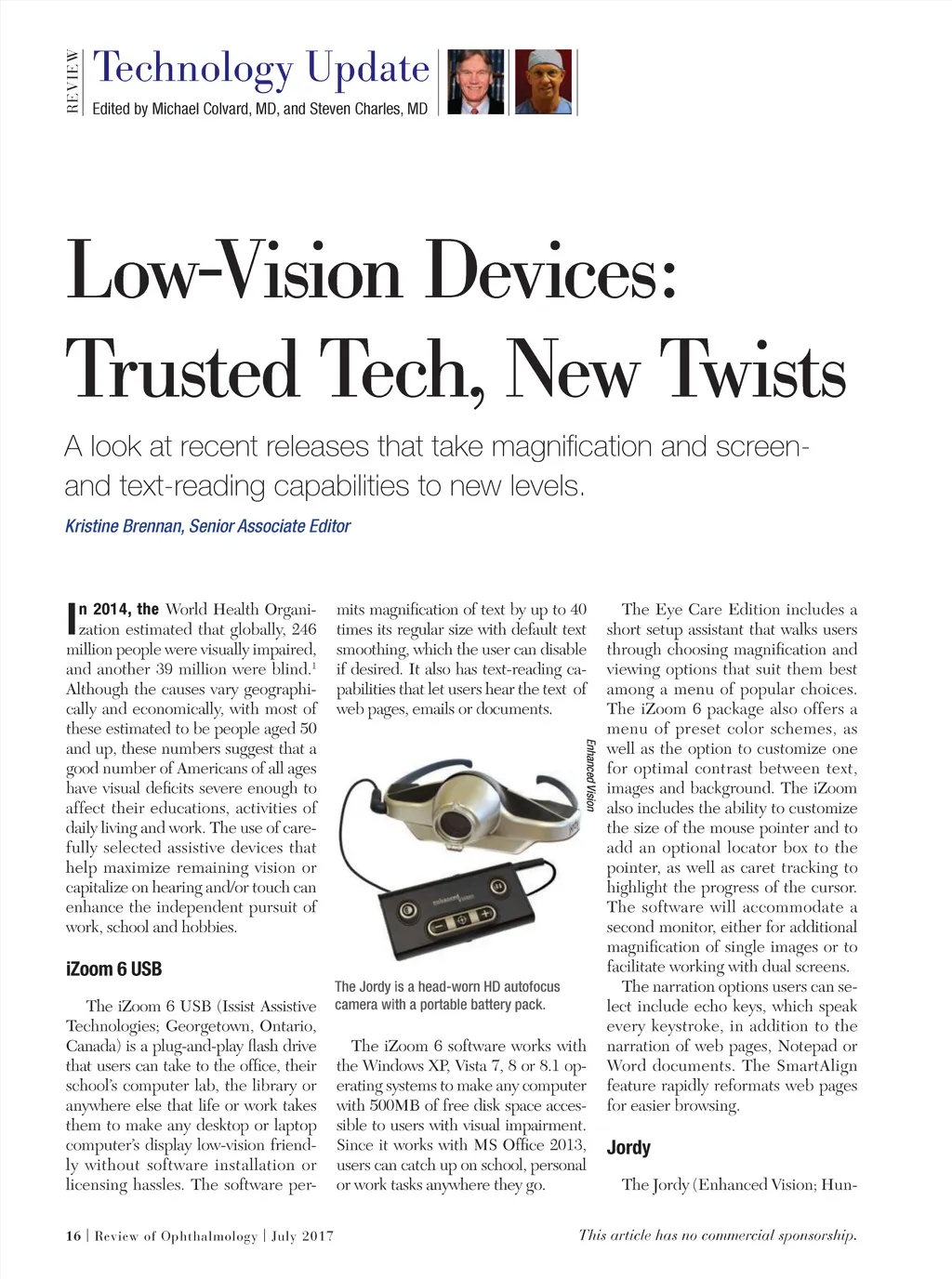 REVIEW Technology Update
Edited by Michael Colvard, MD, and Steven Charles, MD

Low-Vision Devices: Trusted Tech, New Twists

A look at recent releases that take magnification and screen- and text-reading capabilities to new levels.

Kristine Brennan, Senior Associate Editor

In 2014, the World Health Organization estimated that globally, 246 million people were visually impaired, and another 39 million were blind.$^1$ Although the causes vary geographically and economically, with most of these estimated to be people aged 50 and up, these numbers suggest that a good number of Americans of all ages have visual deficits severe enough to affect their educations, activities of daily living and work. The use of carefully selected assistive devices that help maximize remaining vision or capitalize on hearing and/or touch can enhance the independent pursuit of work, school and hobbies.

iZoom 6 USB

The iZoom 6 USB (Issist Assistive Technologies; Georgetown, Ontario, Canada) is a plug-and-play flash drive that users can take to the office, their school's computer lab, the library or anywhere else that life or work takes them to make any desktop or laptop computer's display low-vision friendly without software installation or licensing hassles. The software permits magnification of text by up to 40 times its regular size with default text smoothing, which the user can disable if desired. It also has text-reading capabilities that let users hear the text of web pages, emails or documents.

Enhanced Vision

The Jordy is a head-worn HD autofocus camera with a portable battery pack.

The iZoom 6 software works with the Windows XP, Vista 7, 8 or 8.1 operating systems to make any computer with 500MB of free disk space accessible to users with visual impairment. Since it works with MS Office 2013, users can catch up on school, personal or work tasks anywhere they go.

The Eye Care Edition includes a short setup assistant that walks users through choosing magnification and viewing options that suit them best among a menu of popular choices. The iZoom 6 package also offers a menu of preset color schemes, as well as the option to customize one for optimal contrast between text, images and background. The iZoom also includes the ability to customize the size of the mouse pointer and to add an optional locator box to the pointer, as well as caret tracking to highlight the progress of the cursor. The software will accommodate a second monitor, either for additional magnification of single images or to facilitate working with dual screens.

The narration options users can select include echo keys, which speak every keystroke, in addition to the narration of web pages, Notepad or Word documents. The SmartAlign feature rapidly reformats web pages for easier browsing.

Jordy

The Jordy (Enhanced Vision; Hun-

16 | Review of Ophthalmology | July 2017

This article has no commercial sponsorship.